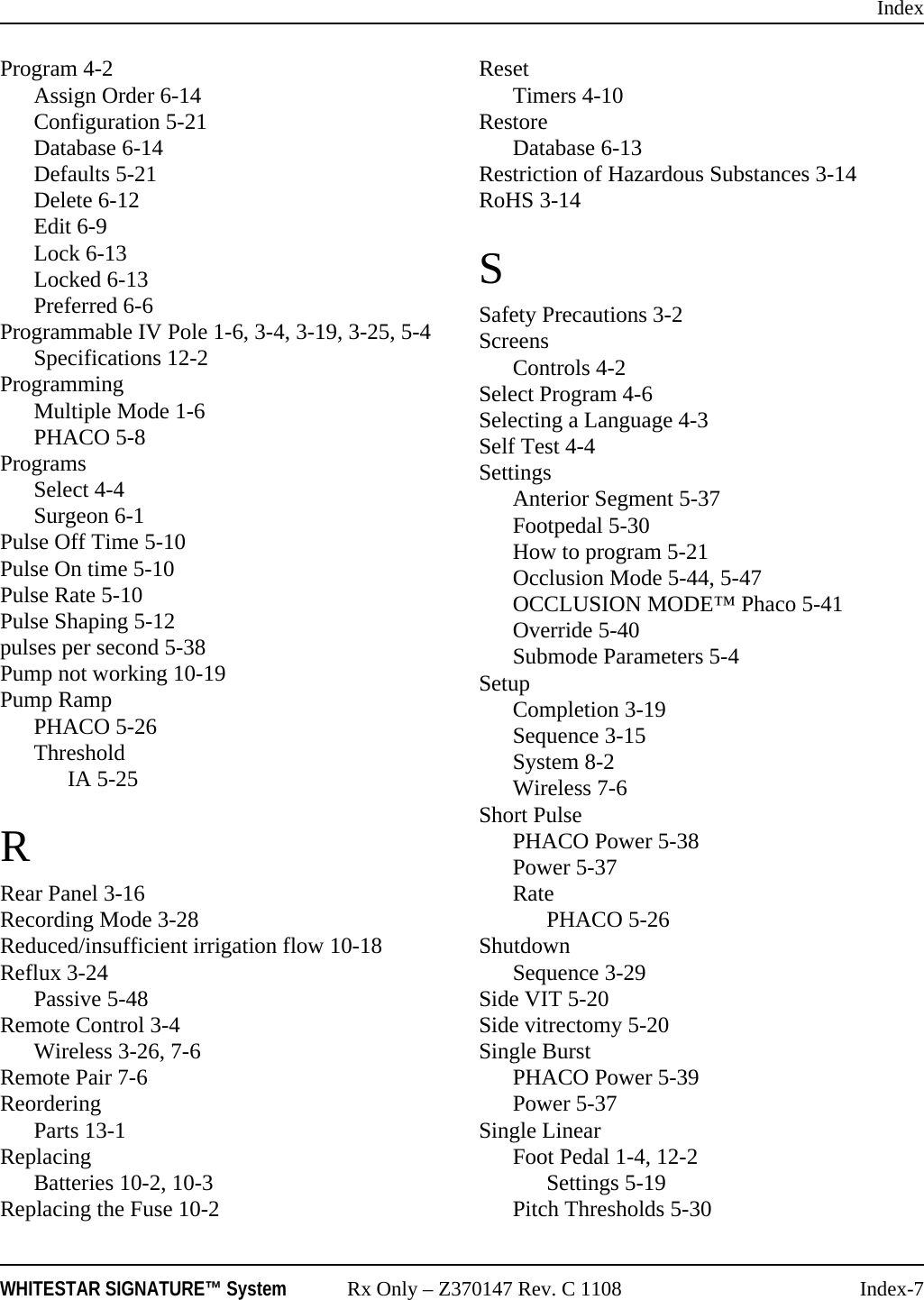 Index

Program 4-2
Assign Order 6-14
Configuration 5-21
Database 6-14
Defaults 5-21
Delete 6-12
Edit 6-9
Lock 6-13
Locked 6-13
Preferred 6-6
Programmable IV Pole 1-6, 3-4, 3-19, 3-25, 5-4
Specifications 12-2
Programming
Multiple Mode 1-6
PHACO 5-8
Programs
Select 4-4
Surgeon 6-1
Pulse Off Time 5-10
Pulse On time 5-10
Pulse Rate 5-10
Pulse Shaping 5-12
pulses per second 5-38
Pump not working 10-19
Pump Ramp
PHACO 5-26
Threshold
IA 5-25

R

Rear Panel 3-16
Recording Mode 3-28
Reduced/insufficient irrigation flow 10-18
Reflux 3-24
Passive 5-48
Remote Control 3-4
Wireless 3-26, 7-6
Remote Pair 7-6
Reordering
Parts 13-1
Replacing
Batteries 10-2, 10-3
Replacing the Fuse 10-2

Reset
Timers 4-10
Restore
Database 6-13
Restriction of Hazardous Substances 3-14
RoHS 3-14

S

Safety Precautions 3-2
Screens
Controls 4-2
Select Program 4-6
Selecting a Language 4-3
Self Test 4-4
Settings
Anterior Segment 5-37
Footpedal 5-30
How to program 5-21
Occlusion Mode 5-44, 5-47
OCCLUSION MODE™ Phaco 5-41
Override 5-40
Submode Parameters 5-4
Setup
Completion 3-19
Sequence 3-15
System 8-2
Wireless 7-6
Short Pulse
PHACO Power 5-38
Power 5-37
Rate
PHACO 5-26
Shutdown
Sequence 3-29
Side VIT 5-20
Side vitrectomy 5-20
Single Burst
PHACO Power 5-39
Power 5-37
Single Linear
Foot Pedal 1-4, 12-2
Settings 5-19
Pitch Thresholds 5-30

WHITESTAR SIGNATURE™ System Rx Only – Z370147 Rev. C 1108 Index-7